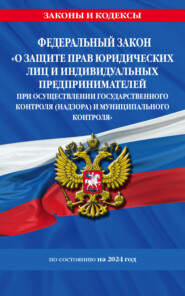 ЗАКОНЫ И КОДЕКСЫ

ФЕДЕРАЛЬНЫЙ ЗАКОН «О ЗАЩИТЕ ПРАВ ЮРИДИЧЕСКИХ ЛИЦ И ИНДИВИДУАЛЬНЫХ ПРЕДПРИНИМАТЕЛЕЙ ПРИ ОСУЩЕСТВЛЕНИИ ГОСУДАРСТВЕННОГО КОНТРОЛЯ (НАДЗОРА) И МУНИЦИПАЛЬНОГО КОНТРОЛЯ»

по состоянию на 2024 год